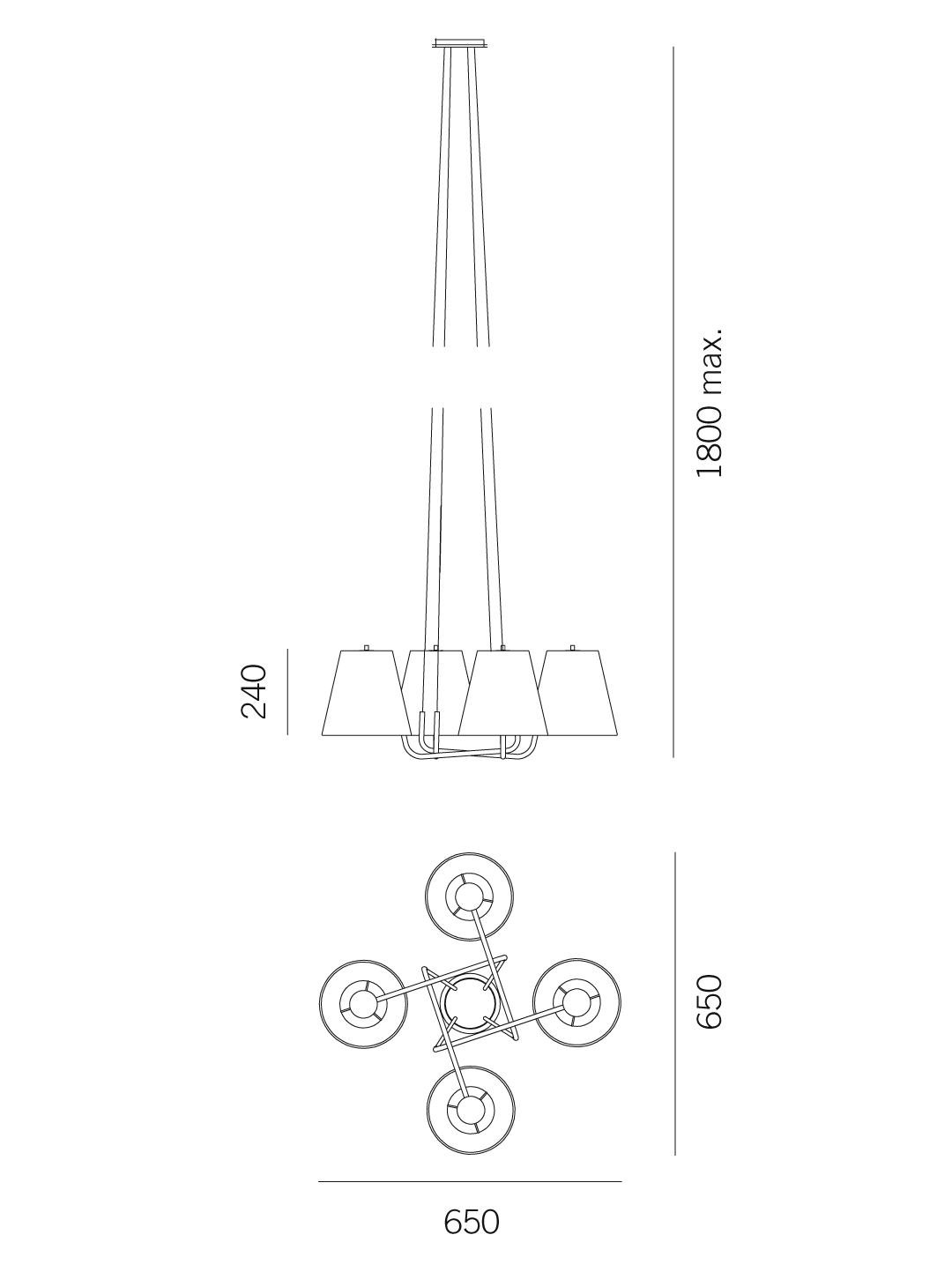 1800 max.

240

650

650